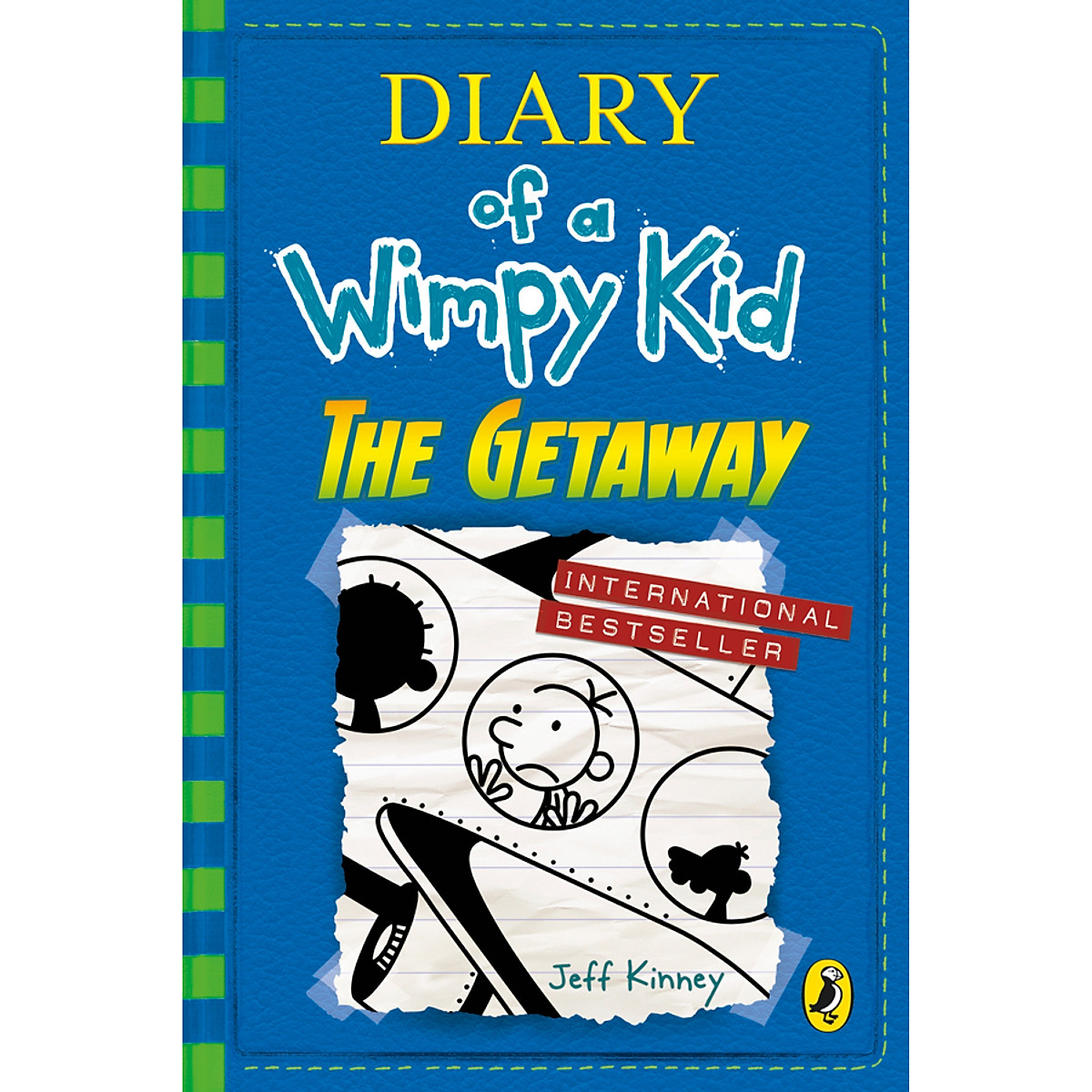 DIARY
of a
Wimpy Kid
THE GETAWAY

INTERNATIONAL
BESTSELLER

Jeff Kinney